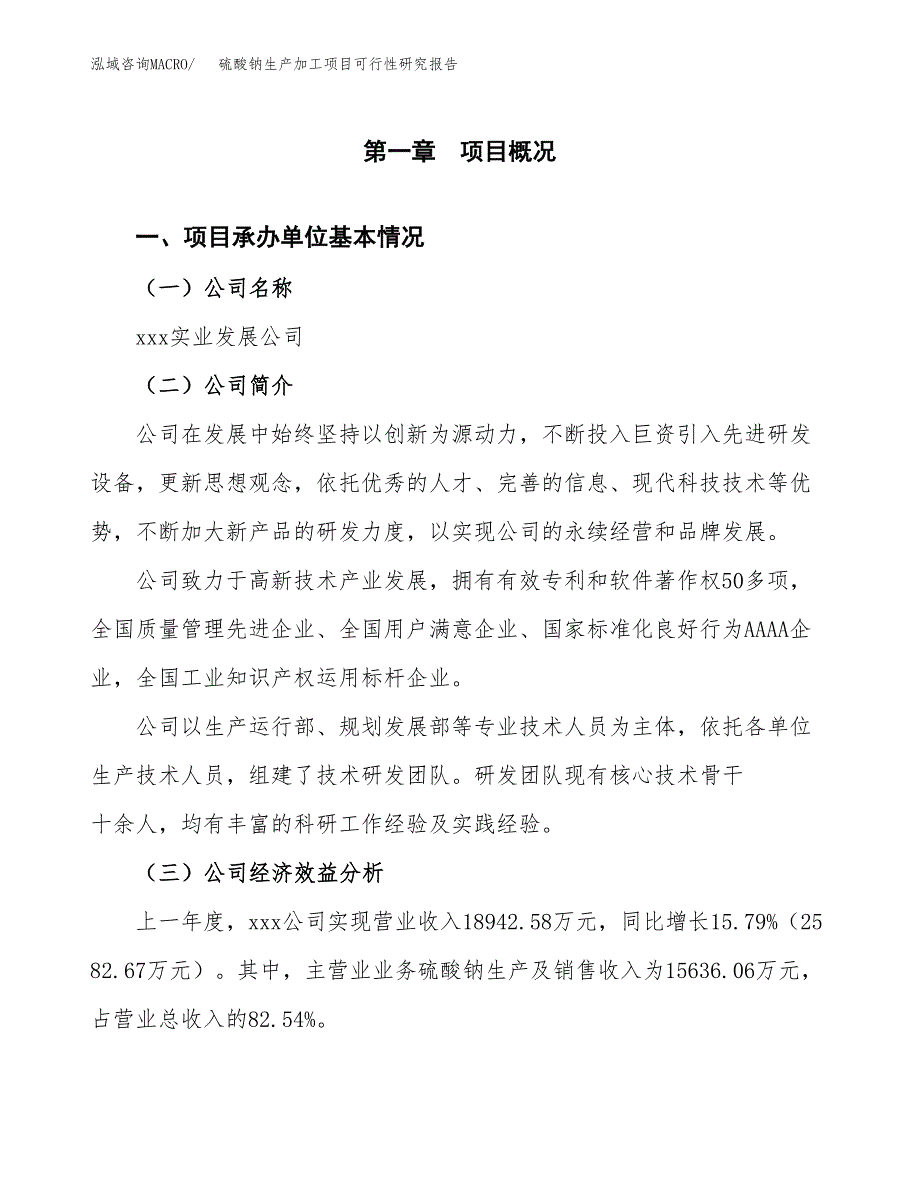 泓域咨询MACRO/　硫酸钠生产加工项目可行性研究报告

第一章　项目概况

一、项目承办单位基本情况

（一）公司名称

xxx实业发展公司

（二）公司简介

公司在发展中始终坚持以创新为源动力，不断投入巨资引入先进研发设备，更新思想观念，依托优秀的人才、完善的信息、现代科技技术等优势，不断加大新产品的研发力度，以实现公司的永续经营和品牌发展。

公司致力于高新技术产业发展，拥有有效专利和软件著作权50多项，全国质量管理先进企业、全国用户满意企业、国家标准化良好行为AAAA企业，全国工业知识产权运用标杆企业。

公司以生产运行部、规划发展部等专业技术人员为主体，依托各单位生产技术人员，组建了技术研发团队。研发团队现有核心技术骨干十余人，均有丰富的科研工作经验及实践经验。

（三）公司经济效益分析

上一年度，xxx公司实现营业收入18942.58万元，同比增长15.79%（2582.67万元）。其中，主营业业务硫酸钠生产及销售收入为15636.06万元，占营业总收入的82.54%。